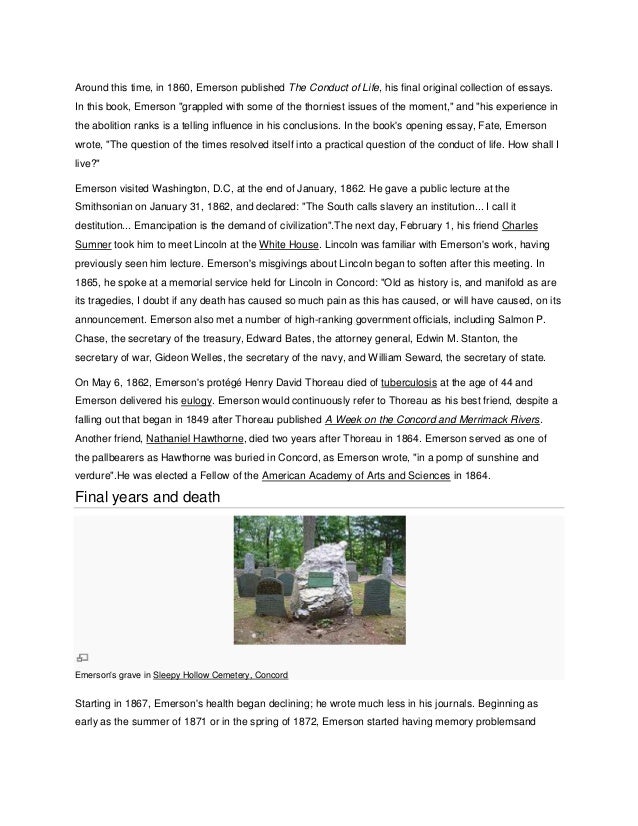 Around this time, in 1860, Emerson published The Conduct of Life, his final original collection of essays. In this book, Emerson "grappled with some of the thorniest issues of the moment," and "his experience in the abolition ranks is a telling influence in his conclusions. In the book's opening essay, Fate, Emerson wrote, "The question of the times resolved itself into a practical question of the conduct of life. How shall I live?"

Emerson visited Washington, D.C, at the end of January, 1862. He gave a public lecture at the Smithsonian on January 31, 1862, and declared: "The South calls slavery an institution... I call it destitution... Emancipation is the demand of civilization".The next day, February 1, his friend Charles Sumner took him to meet Lincoln at the White House. Lincoln was familiar with Emerson's work, having previously seen him lecture. Emerson's misgivings about Lincoln began to soften after this meeting. In 1865, he spoke at a memorial service held for Lincoln in Concord: "Old as history is, and manifold as are its tragedies, I doubt if any death has caused so much pain as this has caused, or will have caused, on its announcement. Emerson also met a number of high-ranking government officials, including Salmon P. Chase, the secretary of the treasury, Edward Bates, the attorney general, Edwin M. Stanton, the secretary of war, Gideon Welles, the secretary of the navy, and William Seward, the secretary of state.

On May 6, 1862, Emerson's protégé Henry David Thoreau died of tuberculosis at the age of 44 and Emerson delivered his eulogy. Emerson would continuously refer to Thoreau as his best friend, despite a falling out that began in 1849 after Thoreau published A Week on the Concord and Merrimack Rivers. Another friend, Nathaniel Hawthorne, died two years after Thoreau in 1864. Emerson served as one of the pallbearers as Hawthorne was buried in Concord, as Emerson wrote, "in a pomp of sunshine and verdure".He was elected a Fellow of the American Academy of Arts and Sciences in 1864.

Final years and death

Emerson's grave in Sleepy Hollow Cemetery, Concord

Starting in 1867, Emerson's health began declining; he wrote much less in his journals. Beginning as early as the summer of 1871 or in the spring of 1872, Emerson started having memory problemsand